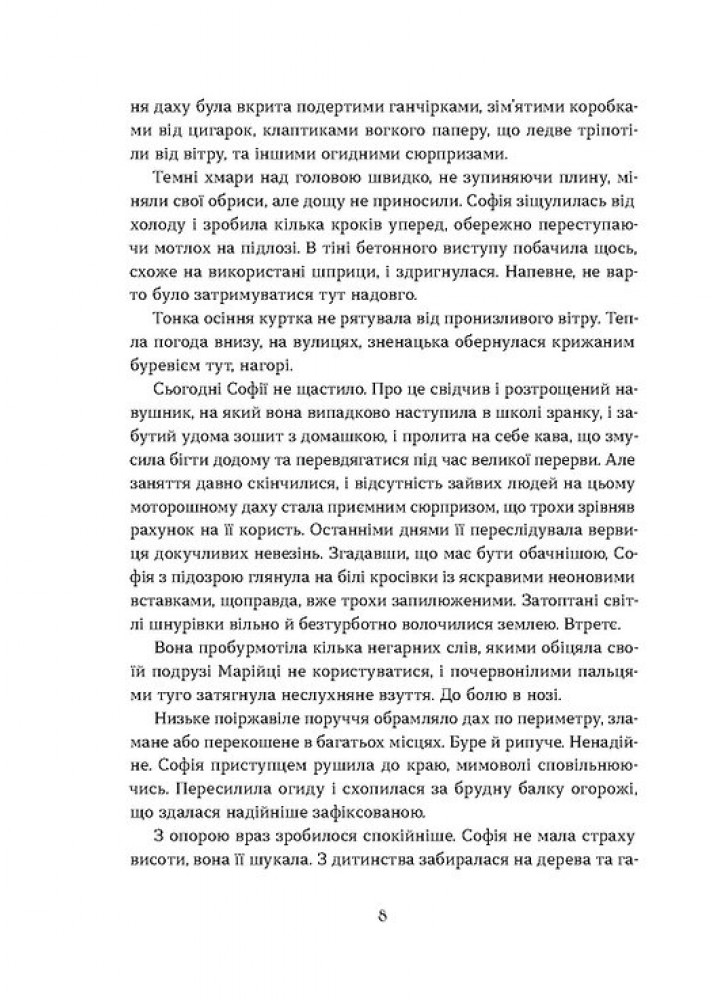 ня даху була вкрита подертими ганчірками, зім'ятими коробками від цигарок, клаптиками вогкого паперу, що ледве тріпотіли від вітру, та іншими огидними сюрпризами.

Темні хмари над головою швидко, не зупиняючи плину, міняли свої обриси, але дощу не приносили. Софія зіщулилась від холоду і зробила кілька кроків уперед, обережно переступаючи мотлох на підлозі. В тіні бетонного виступу побачила щось, схоже на використані шприци, і здригнулася. Напевне, не варто було затримуватися тут надовго.

Тонка осіння куртка не рятувала від пронизливого вітру. Тепла погода внизу, на вулицях, зненацька обернулася крижаним буревієм тут, нагорі.

Сьогодні Софії не щастило. Про це свідчив і розтрощений навушник, на який вона випадково наступила в школі зранку, і забутий удома зошит з домашкою, і пролита на себе кава, що змусила бігти додому та перевдягатися під час великої перерви. Але заняття давно скінчилися, і відсутність зайвих людей на цьому моторошному даху стала приємним сюрпризом, що трохи зрівняв рахунок на її користь. Останніми днями її переслідувала вервиця докучливих невезінь. Згадавши, що має бути обачнішою, Софія з підозрою глянула на білі кросівки із яскравими неоновими вставками, щоправда, вже трохи запилюженими. Затоптані світлі шнурівки вільно й безтурботно волочилися землею. Втретє.

Вона пробурмотіла кілька негарних слів, якими обіцяла своїй подрузі Марійці не користуватися, і почервонілими пальцями туго затягнула неслухняне взуття. До болю в нозі.

Низьке поіржавіле поруччя обрамляло дах по периметру, зламане або перекошене в багатьох місцях. Буре й рипуче. Ненадійне. Софія приступцем рушила до краю, мимоволі сповільнюючись. Пересилила огиду і схопилася за брудну балку огорожі, що здалася надійніше зафіксованою.

З опорою враз зробилося спокійніше. Софія не мала страху висоти, вона її шукала. З дитинства забиралася на дерева та га-

8